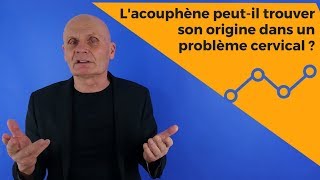 L'acouphène peut-il trouver son origine dans un problème cervical ?